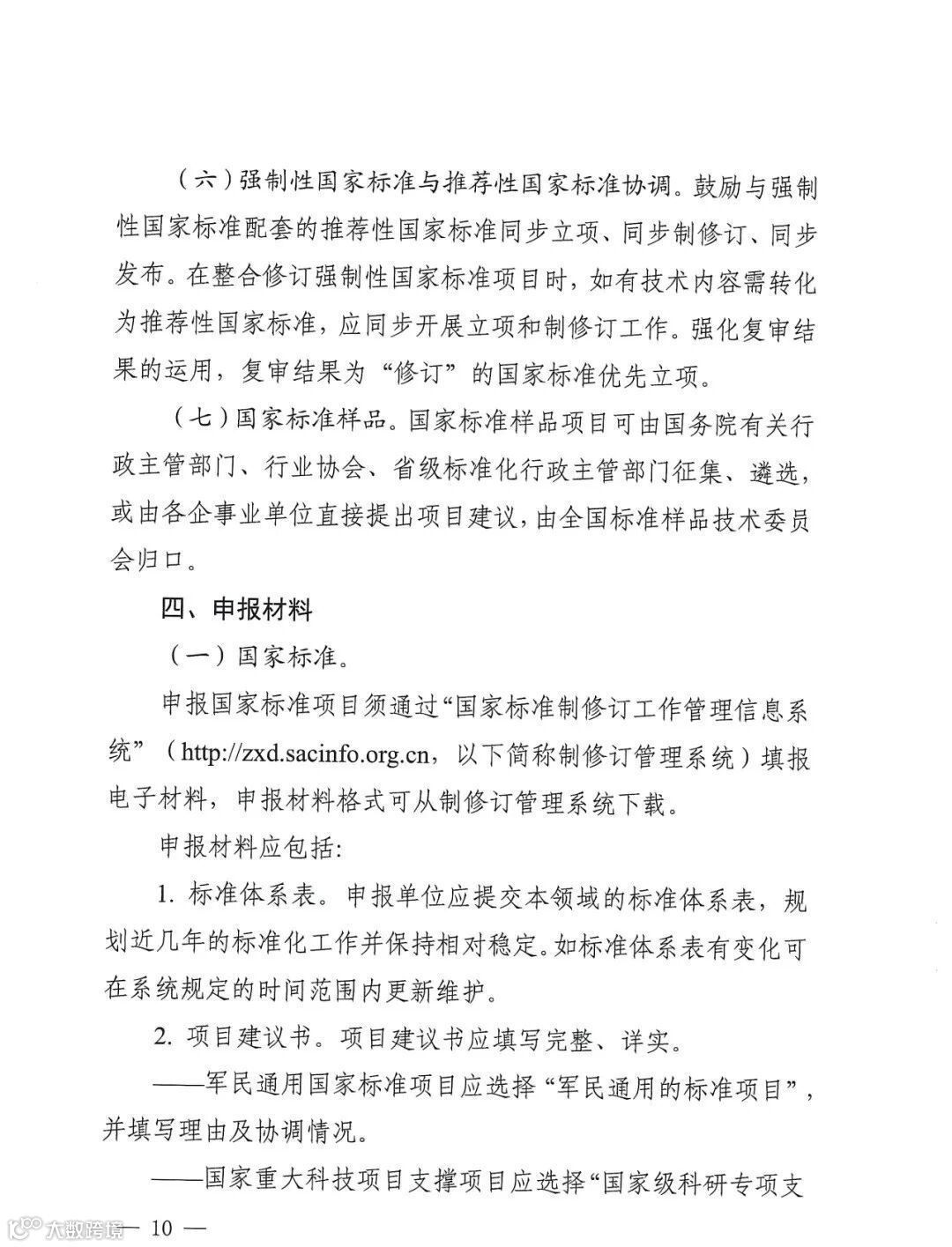 （六）强制性国家标准与推荐性国家标准协调。鼓励与强制性国家标准配套的推荐性国家标准同步立项、同步制修订、同步发布。在整合修订强制性国家标准项目时，如有技术内容需转化为推荐性国家标准，应同步开展立项和制修订工作。强化复审结果的运用，复审结果为“修订”的国家标准优先立项。

（七）国家标准样品。国家标准样品项目可由国务院有关行政主管部门、行业协会、省级标准化行政主管部门征集、遴选，或由各企事业单位直接提出项目建议，由全国标准样品技术委员会归口。

四、申报材料

（一）国家标准。

申报国家标准项目须通过“国家标准制修订工作管理信息系统”（http://zxd.sacinfo.org.cn，以下简称制修订管理系统）填报电子材料，申报材料格式可从制修订管理系统下载。

申报材料应包括:

1. 标准体系表。申报单位应提交本领域的标准体系表，规划近几年的标准化工作并保持相对稳定。如标准体系表有变化可在系统规定的时间范围内更新维护。

2. 项目建议书。项目建议书应填写完整、详实。

——军民通用国家标准项目应选择“军民通用的标准项目”，并填写理由及协调情况。

——国家重大科技项目支撑项目应选择“国家级科研专项支

大数跨境

— 10 —